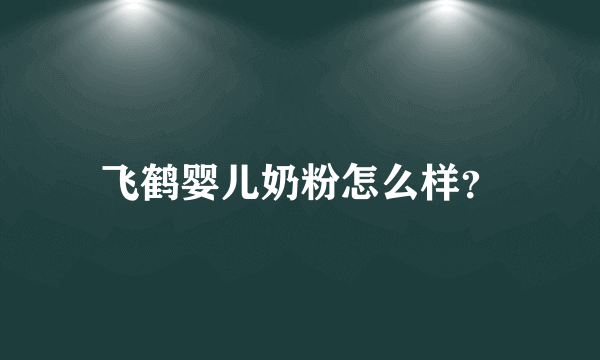 飞鹤婴儿奶粉怎么样?